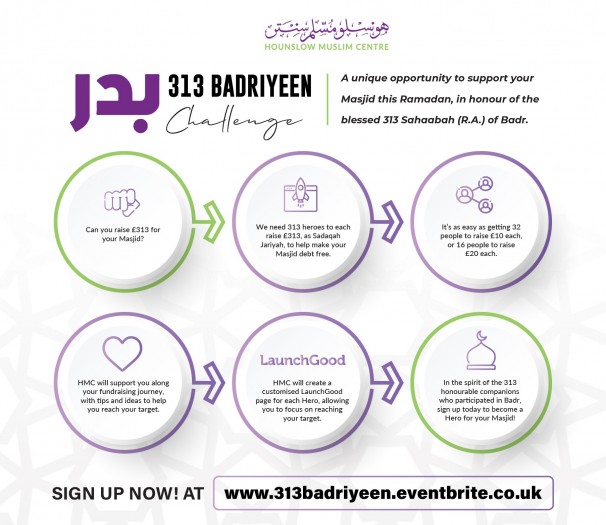 هونسلو مسلم سنتر
HOUNSLOW MUSLIM CENTRE

بدر
313 BADRIYEEN
Challenge

A unique opportunity to support your Masjid this Ramadan, in honour of the blessed 313 Sahaabah (R.A.) of Badr.

Can you raise £313 for your Masjid?

We need 313 heroes to each raise £313, as Sadaqah Jariyah, to help make your Masjid debt free.

It's as easy as getting 32 people to raise £10 each, or 16 people to raise £20 each.

HMC will support you along your fundraising journey, with tips and ideas to help you reach your target.

LaunchGood
HMC will create a customised LaunchGood page for each Hero, allowing you to focus on reaching your target.

In the spirit of the 313 honourable companions who participated in Badr, sign up today to become a Hero for your Masjid!

SIGN UP NOW! AT www.313badriyeen.eventbrite.co.uk